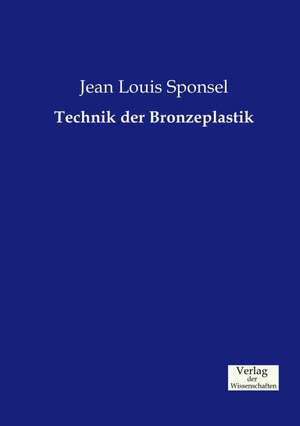 Jean Louis Sponsel

Technik der Bronzeplastik

Verlag
der
Wissenschaften